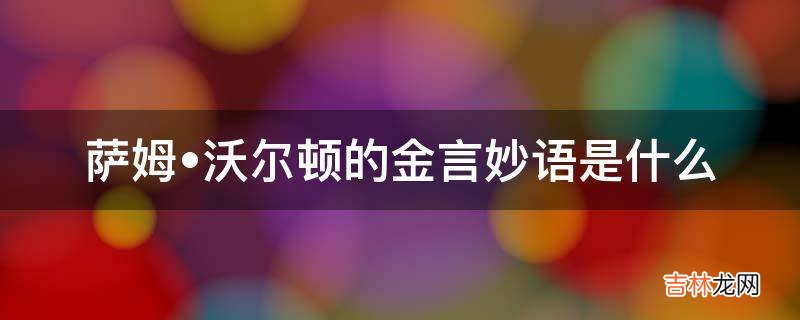 萨姆•沃尔顿的金言妙语是什么

吉林龙网